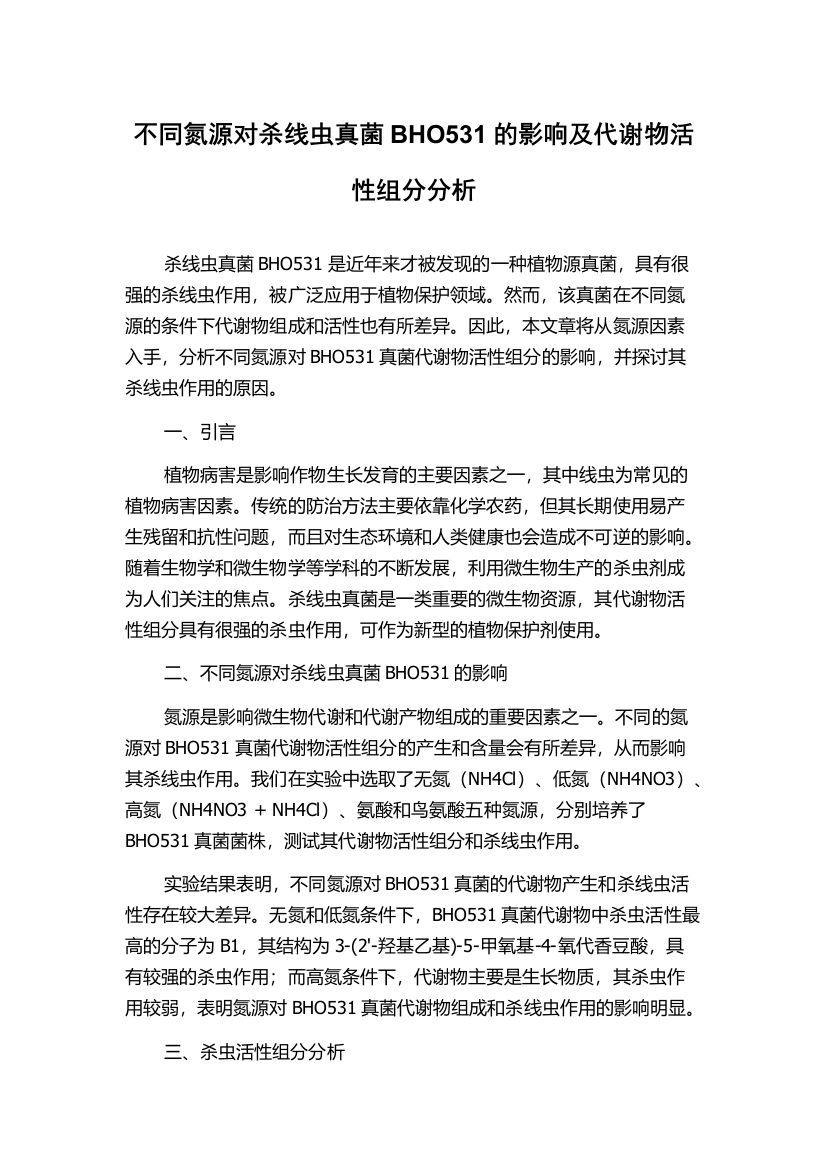 不同氮源对杀线虫真菌 BHO531 的影响及代谢物活性组分分析

杀线虫真菌 BHO531 是近年来才被发现的一种植物源真菌，具有很强的杀线虫作用，被广泛应用于植物保护领域。然而，该真菌在不同氮源的条件下代谢物组成和活性也有所差异。因此，本文章将从氮源因素入手，分析不同氮源对 BHO531 真菌代谢物活性组分的影响，并探讨其杀线虫作用的原因。

一、引言

植物病害是影响作物生长发育的主要因素之一，其中线虫为常见的植物病害因素。传统的防治方法主要依靠化学农药，但其长期使用易产生残留和抗性问题，而且对生态环境和人类健康也会造成不可逆的影响。随着生物学和微生物学等学科的不断发展，利用微生物生产的杀虫剂成为人们关注的焦点。杀线虫真菌是一类重要的微生物资源，其代谢物活性组分具有很强的杀虫作用，可作为新型的植物保护剂使用。

二、不同氮源对杀线虫真菌 BHO531 的影响

氮源是影响微生物代谢和代谢产物组成的重要因素之一。不同的氮源对 BHO531 真菌代谢物活性组分的产生和含量会有所差异，从而影响其杀线虫作用。我们在实验中选取了无氮（NH4Cl）、低氮（NH4NO3）、高氮（NH4NO3 + NH4Cl）、氨酸和鸟氨酸五种氮源，分别培养了 BHO531 真菌菌株，测试其代谢物活性组分和杀线虫作用。

实验结果表明，不同氮源对 BHO531 真菌的代谢物产生和杀线虫活性存在较大差异。无氮和低氮条件下，BHO531 真菌代谢物中杀虫活性最高的分子为 B1，其结构为 3-(2'-羟基乙基)-5-甲氧基-4-氧代香豆酸，具有较强的杀虫作用；而高氮条件下，代谢物主要是生长物质，其杀虫作用较弱，表明氮源对 BHO531 真菌代谢物组成和杀线虫作用的影响明显。

三、杀虫活性组分分析